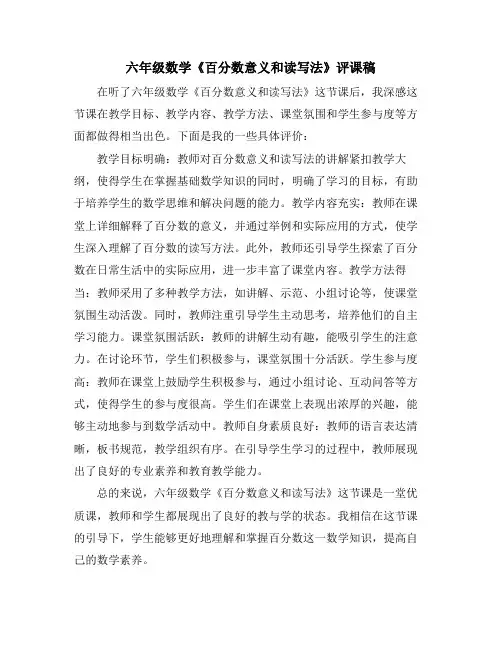 六年级数学《百分数意义和读写法》评课稿

在听了六年级数学《百分数意义和读写法》这节课后，我深感这节课在教学目标、教学内容、教学方法、课堂氛围和学生参与度等方面都做得相当出色。下面是我的一些具体评价：

教学目标明确：教师对百分数意义和读写法的讲解紧扣教学大纲，使得学生在掌握基础数学知识的同时，明确了学习的目标，有助于培养学生的数学思维和解决问题的能力。教学内容充实：教师在课堂上详细解释了百分数的意义，并通过举例和实际应用的方式，使学生深入理解了百分数的读写方法。此外，教师还引导学生探索了百分数在日常生活中的实际应用，进一步丰富了课堂内容。教学方法得当：教师采用了多种教学方法，如讲解、示范、小组讨论等，使课堂氛围生动活泼。同时，教师注重引导学生主动思考，培养他们的自主学习能力。课堂氛围活跃：教师的讲解生动有趣，能吸引学生的注意力。在讨论环节，学生们积极参与，课堂氛围十分活跃。学生参与度高：教师在课堂上鼓励学生积极参与，通过小组讨论、互动问答等方式，使得学生的参与度很高。学生们在课堂上表现出浓厚的兴趣，能够主动地参与到数学活动中。教师自身素质良好：教师的语言表达清晰，板书规范，教学组织有序。在引导学生学习的过程中，教师展现出了良好的专业素养和教育教学能力。

总的来说，六年级数学《百分数意义和读写法》这节课是一堂优质课，教师和学生都展现出了良好的教与学的状态。我相信在这节课的引导下，学生能够更好地理解和掌握百分数这一数学知识，提高自己的数学素养。